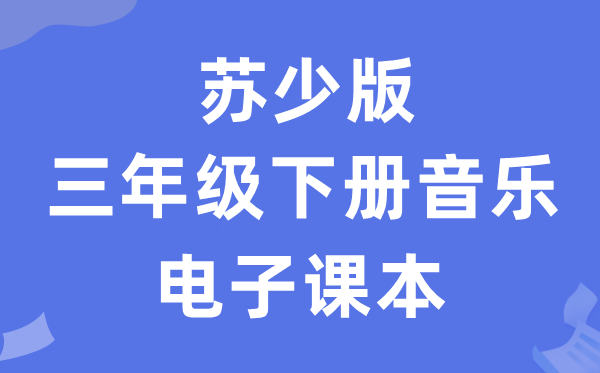 苏少版
三年级下册音乐
电子课本